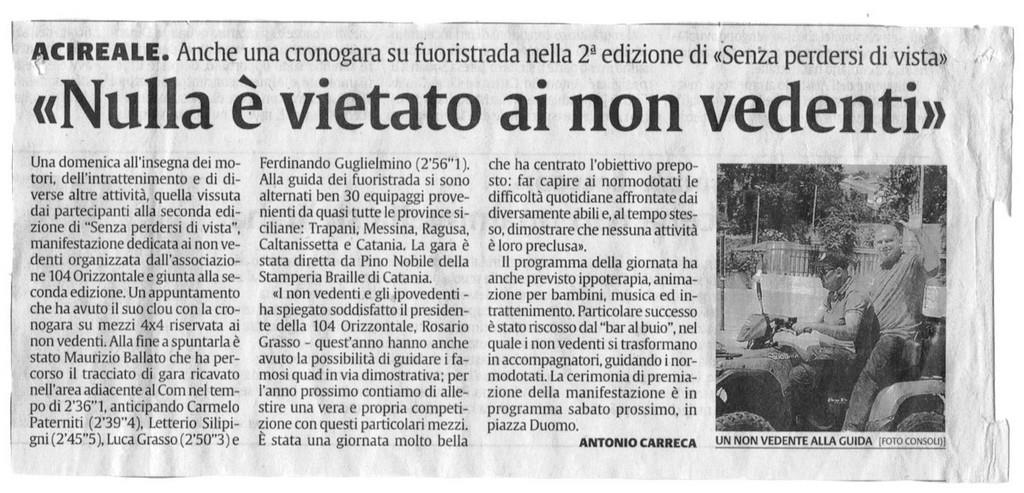 ACIREALE. Anche una cronogara su fuoristrada nella 2ª edizione di «Senza perdersi di vista»

«Nulla è vietato ai non vedenti»

Una domenica all'insegna dei motori, dell'intrattenimento e di diverse altre attività, quella vissuta dai partecipanti alla seconda edizione di "Senza perdersi di vista", manifestazione dedicata ai non vedenti organizzata dall'associazione 104 Orizzontale e giunta alla seconda edizione. Un appuntamento che ha avuto il suo clou con la cronogara su mezzi 4x4 riservata ai non vedenti. Alla fine a spuntarla è stato Maurizio Ballato che ha percorso il tracciato di gara ricavato nell'area adiacente al Com nel tempo di 2'36"1, anticipando Carmelo Paterniti (2'39"4), Letterio Silipigni (2'45"5), Luca Grasso (2'50"3) e Ferdinando Guglielmino (2'56"1). Alla guida dei fuoristrada si sono alternati ben 30 equipaggi provenienti da quasi tutte le province siciliane: Trapani, Messina, Ragusa, Caltanissetta e Catania. La gara è stata diretta da Pino Nobile della Stamperia Braille di Catania.

«I non vedenti e gli ipovedenti - ha spiegato soddisfatto il presidente della 104 Orizzontale, Rosario Grasso - quest'anno hanno anche avuto la possibilità di guidare i famosi quad in via dimostrativa; per l'anno prossimo contiamo di allestire una vera e propria competizione con questi particolari mezzi. È stata una giornata molto bella che ha centrato l'obiettivo preposto: far capire ai normodotati le difficoltà quotidiane affrontate dai diversamente abili e, al tempo stesso, dimostrare che nessuna attività è loro preclusa».

Il programma della giornata ha anche previsto ippoterapia, animazione per bambini, musica ed intrattenimento. Particolare successo è stato riscosso dal "bar al buio", nel quale i non vedenti si trasformano in accompagnatori, guidando i normodotati. La cerimonia di premiazione della manifestazione è in programma sabato prossimo, in piazza Duomo.

ANTONIO CARRECA

UN NON VEDENTE ALLA GUIDA [FOTO CONSOLI]